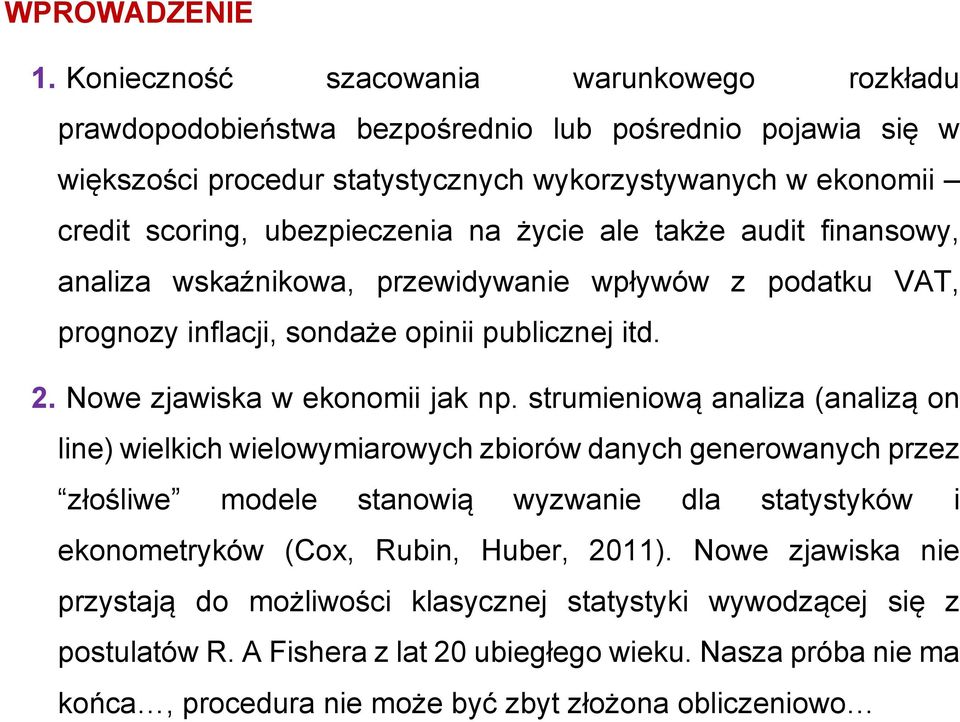 WPROWADZENIE

1. Konieczność szacowania warunkowego rozkładu prawdopodobieństwa bezpośrednio lub pośrednio pojawia się w większości procedur statystycznych wykorzystywanych w ekonomii – credit scoring, ubezpieczenia na życie ale także audit finansowy, analiza wskaźnikowa, przewidywanie wpływów z podatku VAT, prognozy inflacji, sondaże opinii publicznej itd.

2. Nowe zjawiska w ekonomii jak np. strumieniową analiza (analizą on line) wielkich wielowymiarowych zbiorów danych generowanych przez “złośliwe” modele stanowią wyzwanie dla statystyków i ekonometryków (Cox, Rubin, Huber, 2011). Nowe zjawiska nie przystają do możliwości klasycznej statystyki wywodzącej się z postulatów R. A Fishera z lat 20 ubiegłego wieku. Nasza próba nie ma końca…, procedura nie może być zbyt złożona obliczeniowo…